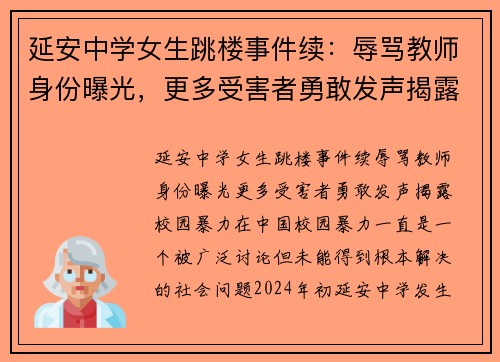 延安中学女生跳楼事件续：辱骂教师身份曝光，更多受害者勇敢发声揭露

延安中学女生跳楼事件续辱骂教师身份曝光更多受害者勇敢发声揭露校园暴力在中国校园暴力一直是一个被广泛讨论但未能得到根本解决的社会问题2024年初延安中学发生